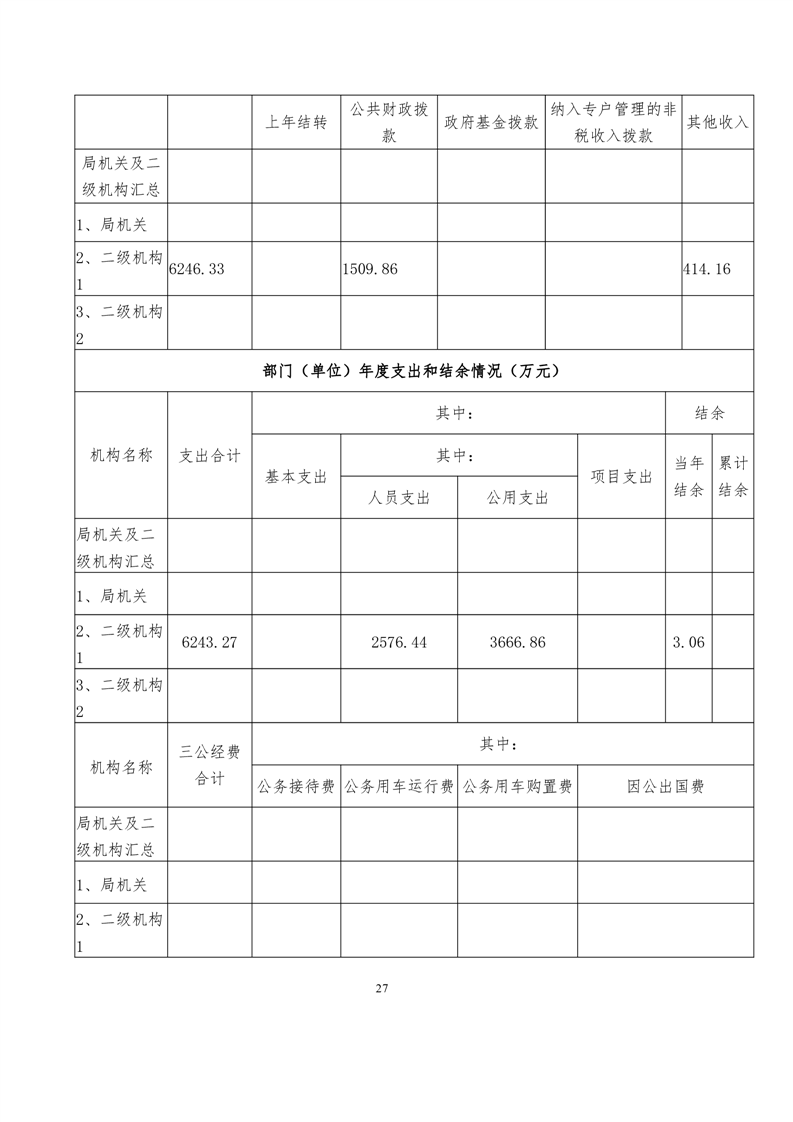 |  |  | 上年结转 | 公共财政拨款 | 政府基金拨款 | 纳入专户管理的非税收入拨款 | 其他收入 |
|---|---|---|---|---|---|---|
| 局机关及二级机构汇总 |  |  |  |  |  |  |
| 1、局机关 |  |  |  |  |  |  |
| 2、二级机构1 | 6246.33 |  | 1509.86 |  |  | 414.16 |
| 3、二级机构2 |  |  |  |  |  |  |

部门（单位）年度支出和结余情况（万元）

| 机构名称 | 支出合计 | 其中： |  |  |  | 结余 |  |
|---|---|---|---|---|---|---|---|
|  |  | 基本支出 | 其中： |  | 项目支出 | 当年结余 | 累计结余 |
|  |  |  | 人员支出 | 公用支出 |  |  |  |
| 局机关及二级机构汇总 |  |  |  |  |  |  |  |
| 1、局机关 |  |  |  |  |  |  |  |
| 2、二级机构1 | 6243.27 |  | 2576.44 | 3666.86 |  | 3.06 |  |
| 3、二级机构2 |  |  |  |  |  |  |  |

| 机构名称 | 三公经费合计 | 其中： |  |  |  |
|---|---|---|---|---|---|
|  |  | 公务接待费 | 公务用车运行费 | 公务用车购置费 | 因公出国费 |
| 局机关及二级机构汇总 |  |  |  |  |  |
| 1、局机关 |  |  |  |  |  |
| 2、二级机构1 |  |  |  |  |  |

27